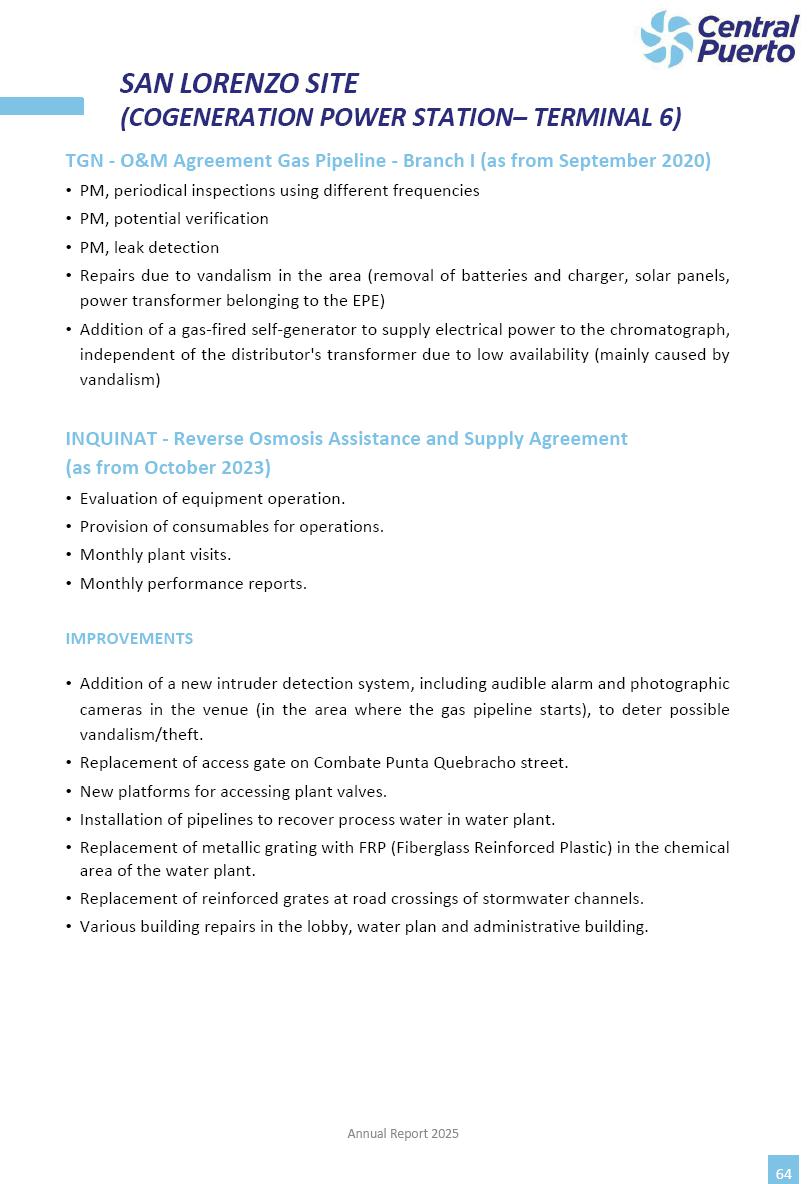 Central Puerto

SAN LORENZO SITE
(COGENERATION POWER STATION– TERMINAL 6)

TGN - O&M Agreement Gas Pipeline - Branch I (as from September 2020)

• PM, periodical inspections using different frequencies
• PM, potential verification
• PM, leak detection
• Repairs due to vandalism in the area (removal of batteries and charger, solar panels, power transformer belonging to the EPE)
• Addition of a gas-fired self-generator to supply electrical power to the chromatograph, independent of the distributor's transformer due to low availability (mainly caused by vandalism)

INQUINAT - Reverse Osmosis Assistance and Supply Agreement
(as from October 2023)

• Evaluation of equipment operation.
• Provision of consumables for operations.
• Monthly plant visits.
• Monthly performance reports.

IMPROVEMENTS

• Addition of a new intruder detection system, including audible alarm and photographic cameras in the venue (in the area where the gas pipeline starts), to deter possible vandalism/theft.
• Replacement of access gate on Combate Punta Quebracho street.
• New platforms for accessing plant valves.
• Installation of pipelines to recover process water in water plant.
• Replacement of metallic grating with FRP (Fiberglass Reinforced Plastic) in the chemical area of the water plant.
• Replacement of reinforced grates at road crossings of stormwater channels.
• Various building repairs in the lobby, water plan and administrative building.

Annual Report 2025

64